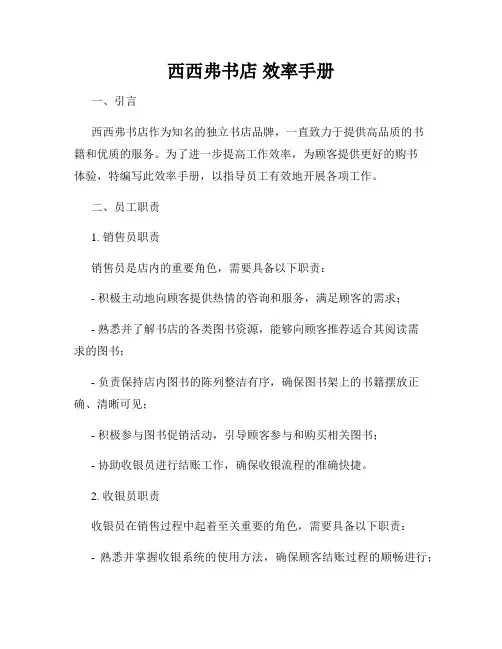 西西弗书店 效率手册

一、引言

西西弗书店作为知名的独立书店品牌，一直致力于提供高品质的书籍和优质的服务。为了进一步提高工作效率，为顾客提供更好的购书体验，特编写此效率手册，以指导员工有效地开展各项工作。

二、员工职责

1. 销售员职责

销售员是店内的重要角色，需要具备以下职责：

- 积极主动地向顾客提供热情的咨询和服务，满足顾客的需求；

- 熟悉并了解书店的各类图书资源，能够向顾客推荐适合其阅读需求的图书；

- 负责保持店内图书的陈列整洁有序，确保图书架上的书籍摆放正确、清晰可见；

- 积极参与图书促销活动，引导顾客参与和购买相关图书；

- 协助收银员进行结账工作，确保收银流程的准确快捷。

2. 收银员职责

收银员在销售过程中起着至关重要的角色，需要具备以下职责：

- 熟悉并掌握收银系统的使用方法，确保顾客结账过程的顺畅进行；